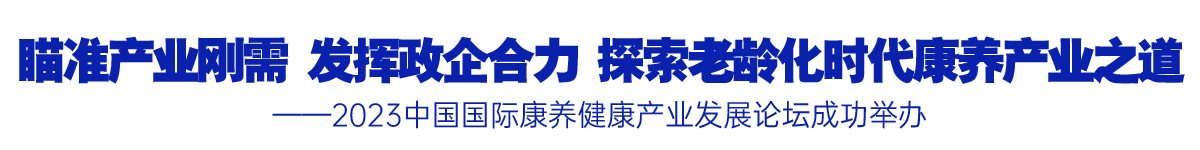 瞄准产业刚需 发挥政企合力 探索老龄化时代康养产业之道

——2023中国国际康养健康产业发展论坛成功举办